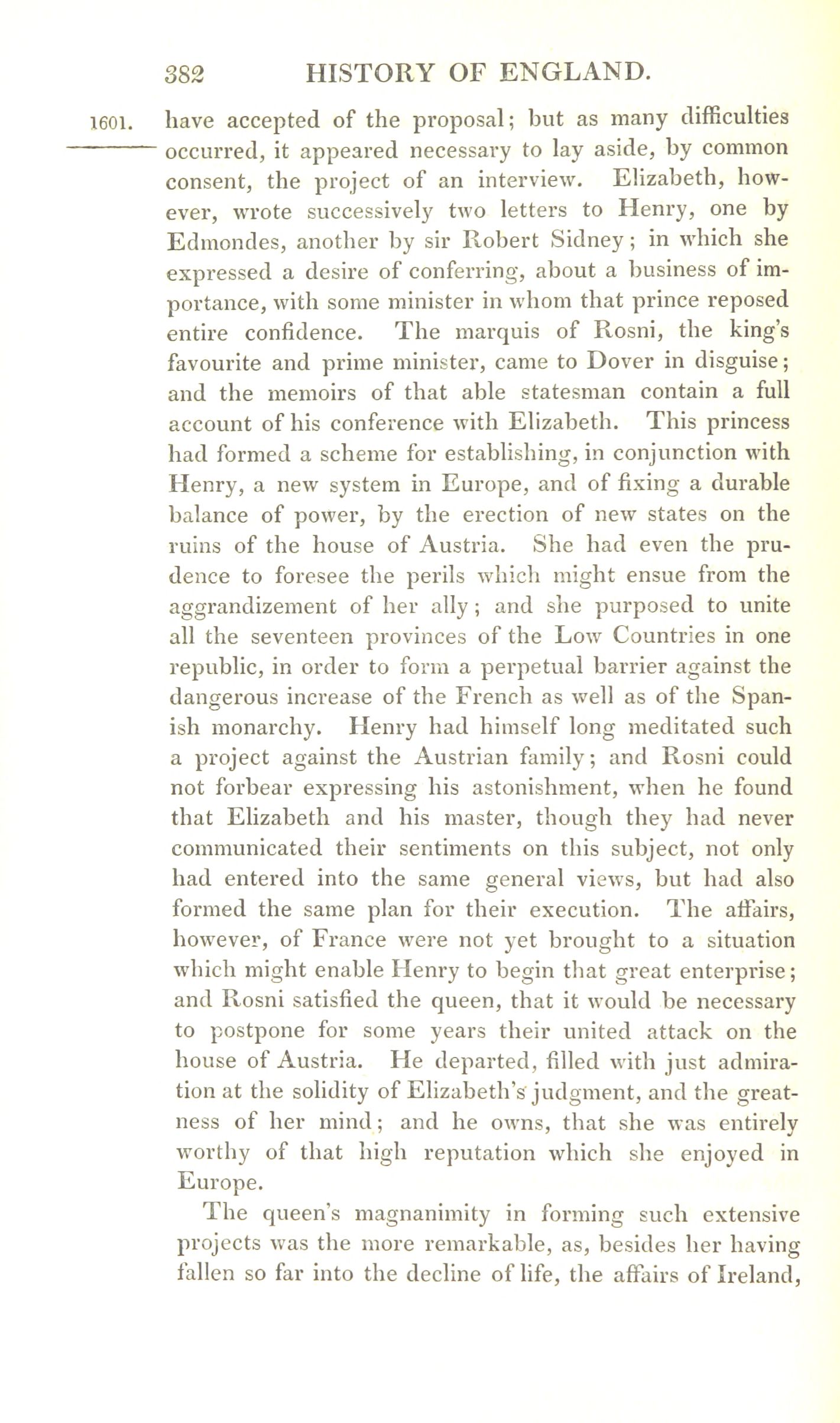 382 HISTORY OF ENGLAND.

1601.

have accepted of the proposal; but as many difficulties occurred, it appeared necessary to lay aside, by common consent, the project of an interview. Elizabeth, however, wrote successively two letters to Henry, one by Edmondes, another by sir Robert Sidney; in which she expressed a desire of conferring, about a business of importance, with some minister in whom that prince reposed entire confidence. The marquis of Rosni, the king's favourite and prime minister, came to Dover in disguise; and the memoirs of that able statesman contain a full account of his conference with Elizabeth. This princess had formed a scheme for establishing, in conjunction with Henry, a new system in Europe, and of fixing a durable balance of power, by the erection of new states on the ruins of the house of Austria. She had even the prudence to foresee the perils which might ensue from the aggrandizement of her ally; and she purposed to unite all the seventeen provinces of the Low Countries in one republic, in order to form a perpetual barrier against the dangerous increase of the French as well as of the Spanish monarchy. Henry had himself long meditated such a project against the Austrian family; and Rosni could not forbear expressing his astonishment, when he found that Elizabeth and his master, though they had never communicated their sentiments on this subject, not only had entered into the same general views, but had also formed the same plan for their execution. The affairs, however, of France were not yet brought to a situation which might enable Henry to begin that great enterprise; and Rosni satisfied the queen, that it would be necessary to postpone for some years their united attack on the house of Austria. He departed, filled with just admiration at the solidity of Elizabeth's judgment, and the greatness of her mind; and he owns, that she was entirely worthy of that high reputation which she enjoyed in Europe.

The queen's magnanimity in forming such extensive projects was the more remarkable, as, besides her having fallen so far into the decline of life, the affairs of Ireland,